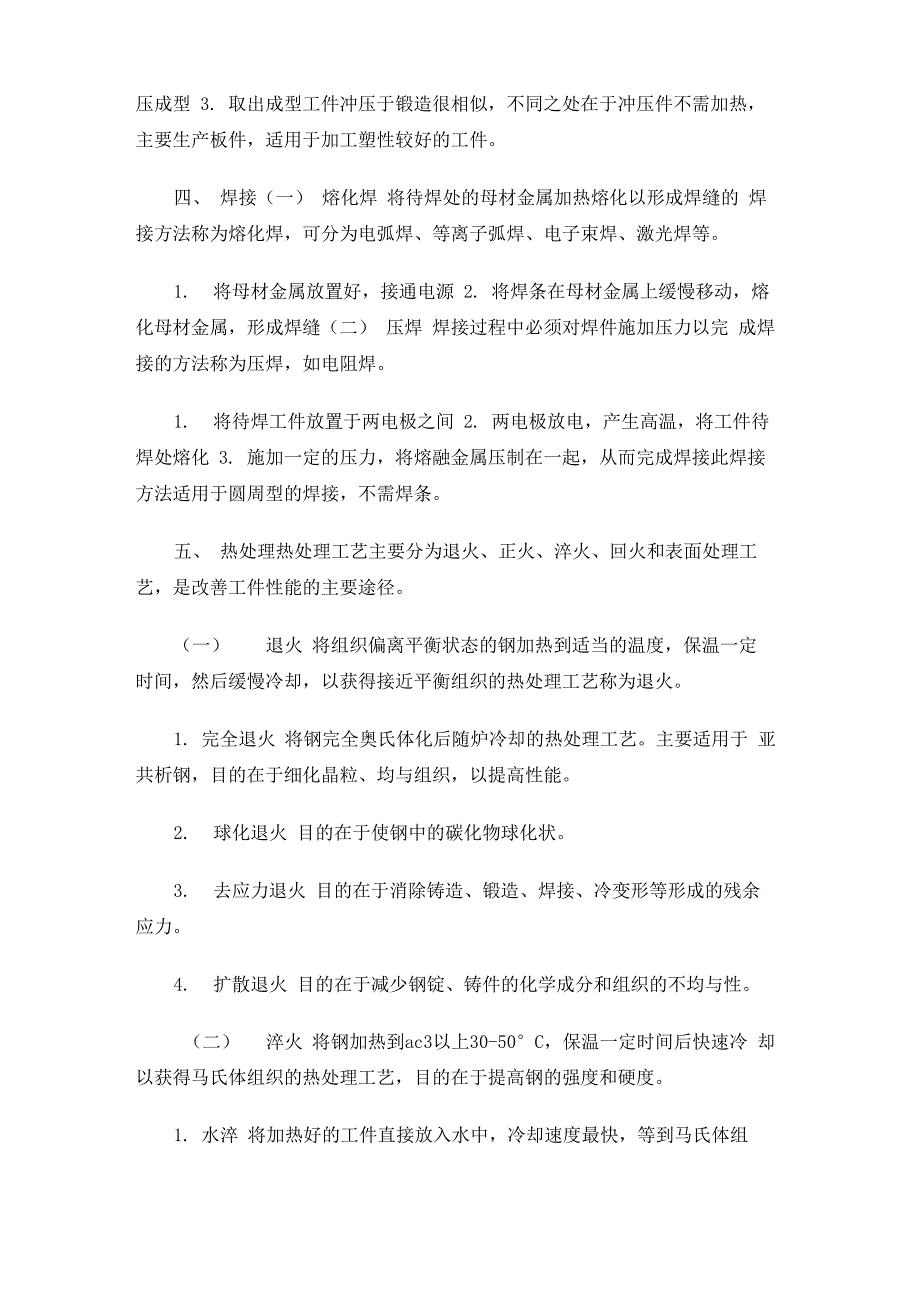 压成型 3. 取出成型工件冲压于锻造很相似，不同之处在于冲压件不需加热，主要生产板件，适用于加工塑性较好的工件。

四、 焊接（一） 熔化焊 将待焊处的母材金属加热熔化以形成焊缝的 焊接方法称为熔化焊，可分为电弧焊、等离子弧焊、电子束焊、激光焊等。

1. 将母材金属放置好，接通电源 2. 将焊条在母材金属上缓慢移动，熔化母材金属，形成焊缝（二） 压焊 焊接过程中必须对焊件施加压力以完 成焊接的方法称为压焊，如电阻焊。

1. 将待焊工件放置于两电极之间 2. 两电极放电，产生高温，将工件待焊处熔化 3. 施加一定的压力，将熔融金属压制在一起，从而完成焊接此焊接方法适用于圆周型的焊接，不需焊条。

五、 热处理热处理工艺主要分为退火、正火、淬火、回火和表面处理工艺，是改善工件性能的主要途径。

（一） 退火 将组织偏离平衡状态的钢加热到适当的温度，保温一定时间，然后缓慢冷却，以获得接近平衡组织的热处理工艺称为退火。

1. 完全退火 将钢完全奥氏体化后随炉冷却的热处理工艺。主要适用于 亚共析钢，目的在于细化晶粒、均与组织，以提高性能。

2. 球化退火 目的在于使钢中的碳化物球化状。

3. 去应力退火 目的在于消除铸造、锻造、焊接、冷变形等形成的残余应力。

4. 扩散退火 目的在于减少钢锭、铸件的化学成分和组织的不均与性。

（二） 淬火 将钢加热到ac3以上30-50° C，保温一定时间后快速冷 却以获得马氏体组织的热处理工艺，目的在于提高钢的强度和硬度。

1. 水淬 将加热好的工件直接放入水中，冷却速度最快，等到马氏体组